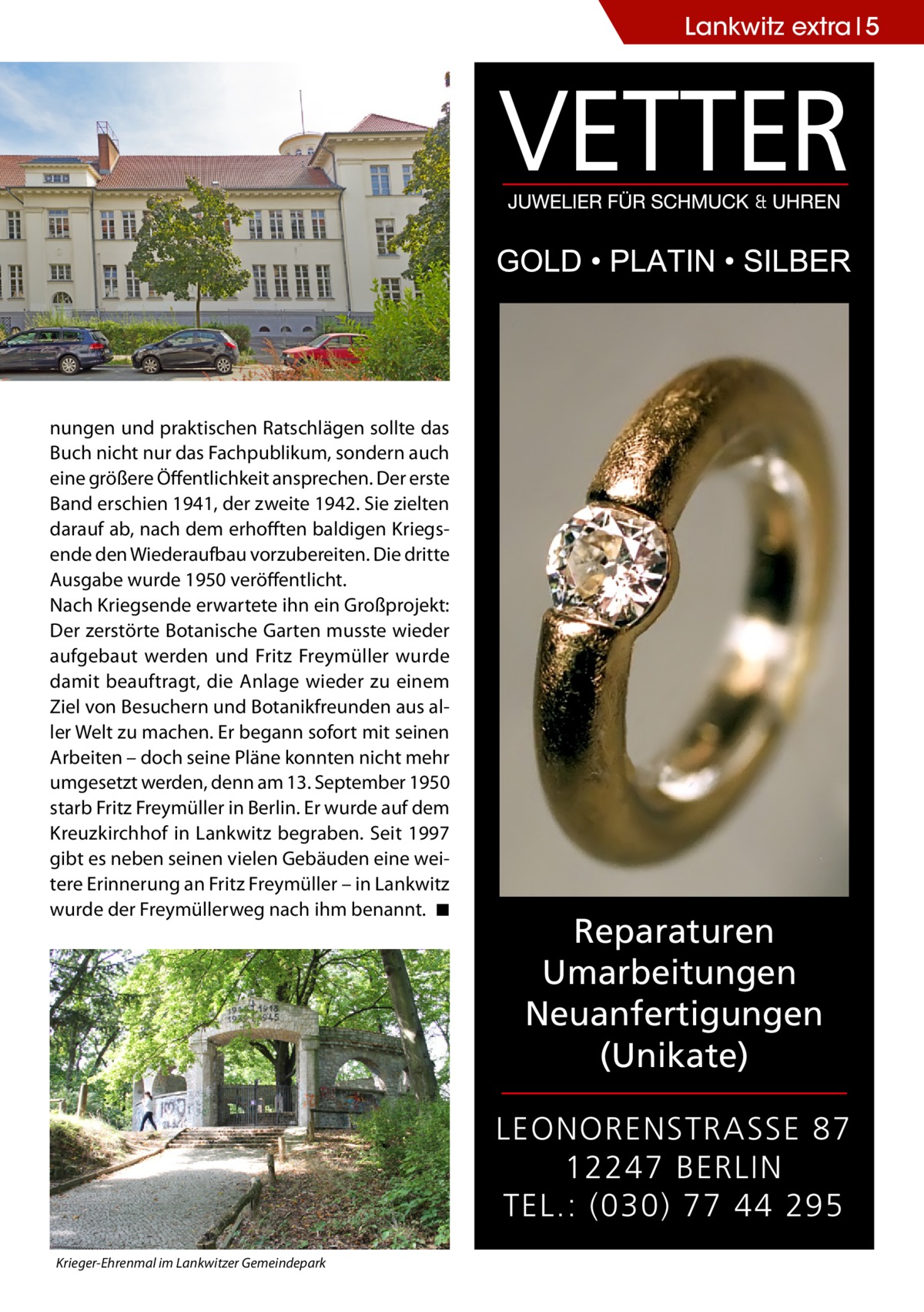 Lankwitz extra | 5

nungen und praktischen Ratschlägen sollte das Buch nicht nur das Fachpublikum, sondern auch eine größere Öffentlichkeit ansprechen. Der erste Band erschien 1941, der zweite 1942. Sie zielten darauf ab, nach dem erhofften baldigen Kriegsende den Wiederaufbau vorzubereiten. Die dritte Ausgabe wurde 1950 veröffentlicht.
Nach Kriegsende erwartete ihn ein Großprojekt: Der zerstörte Botanische Garten musste wieder aufgebaut werden und Fritz Freymüller wurde damit beauftragt, die Anlage wieder zu einem Ziel von Besuchern und Botanikfreunden aus aller Welt zu machen. Er begann sofort mit seinen Arbeiten – doch seine Pläne konnten nicht mehr umgesetzt werden, denn am 13. September 1950 starb Fritz Freymüller in Berlin. Er wurde auf dem Kreuzkirchhof in Lankwitz begraben. Seit 1997 gibt es neben seinen vielen Gebäuden eine weitere Erinnerung an Fritz Freymüller – in Lankwitz wurde der Freymüllerweg nach ihm benannt. ■

1914 1918
1939 1945

Krieger-Ehrenmal im Lankwitzer Gemeindepark

VETTER
JUWELIER FÜR SCHMUCK & UHREN
GOLD • PLATIN • SILBER

Reparaturen
Umarbeitungen
Neuanfertigungen
(Unikate)

LEONORENSTRASSE 87
12247 BERLIN
TEL.: (030) 77 44 295